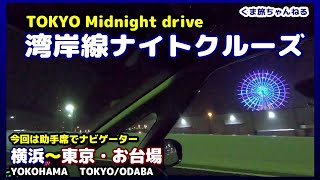 くま旅ちゃんねる

TOKYO Midnight drive

湾岸線ナイトクルーズ

今回は助手席でナビゲーター

横浜〜東京・お台場

YOKOHAMA TOKYO/ODABA